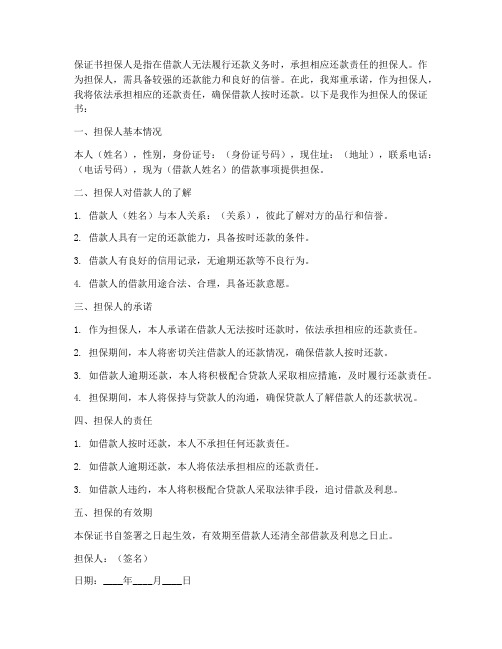 保证书担保人是指在借款人无法履行还款义务时，承担相应还款责任的担保人。作为担保人，需具备较强的还款能力和良好的信誉。在此，我郑重承诺，作为担保人，我将依法承担相应的还款责任，确保借款人按时还款。以下是我作为担保人的保证书：

一、担保人基本情况

本人（姓名），性别，身份证号：（身份证号码），现住址：（地址），联系电话：（电话号码），现为（借款人姓名）的借款事项提供担保。

二、担保人对借款人的了解

1. 借款人（姓名）与本人关系：（关系），彼此了解对方的品行和信誉。

2. 借款人具有一定的还款能力，具备按时还款的条件。

3. 借款人有良好的信用记录，无逾期还款等不良行为。

4. 借款人的借款用途合法、合理，具备还款意愿。

三、担保人的承诺

1. 作为担保人，本人承诺在借款人无法按时还款时，依法承担相应的还款责任。

2. 担保期间，本人将密切关注借款人的还款情况，确保借款人按时还款。

3. 如借款人逾期还款，本人将积极配合贷款人采取相应措施，及时履行还款责任。

4. 担保期间，本人将保持与贷款人的沟通，确保贷款人了解借款人的还款状况。

四、担保人的责任

1. 如借款人按时还款，本人不承担任何还款责任。

2. 如借款人逾期还款，本人将依法承担相应的还款责任。

3. 如借款人违约，本人将积极配合贷款人采取法律手段，追讨借款及利息。

五、担保的有效期

本保证书自签署之日起生效，有效期至借款人还清全部借款及利息之日止。

担保人：（签名）

日期：____年____月____日